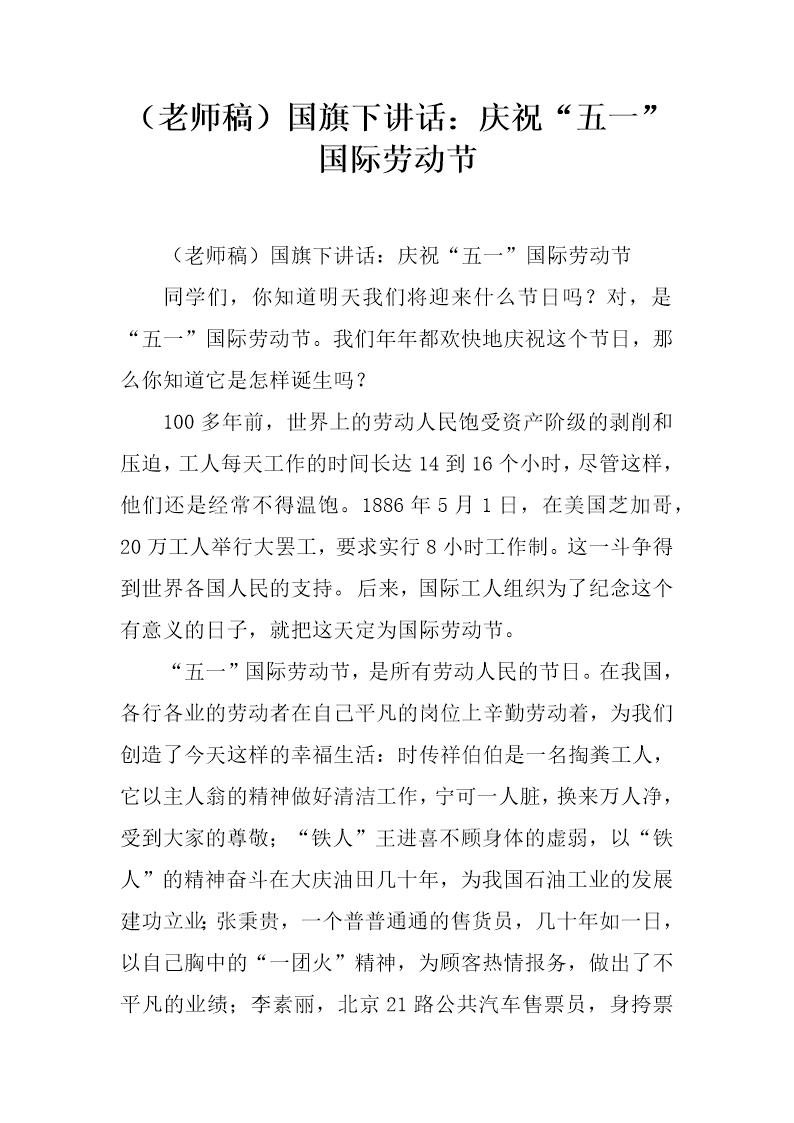 （老师稿）国旗下讲话：庆祝“五一”国际劳动节

（老师稿）国旗下讲话：庆祝“五一”国际劳动节

同学们，你知道明天我们将迎来什么节日吗？对，是“五一”国际劳动节。我们年年都欢快地庆祝这个节日，那么你知道它是怎样诞生吗？

100多年前，世界上的劳动人民饱受资产阶级的剥削和压迫，工人每天工作的时间长达14到16个小时，尽管这样，他们还是经常不得温饱。1886年5月1日，在美国芝加哥，20万工人举行大罢工，要求实行8小时工作制。这一斗争得到世界各国人民的支持。后来，国际工人组织为了纪念这个有意义的日子，就把这天定为国际劳动节。

“五一”国际劳动节，是所有劳动人民的节日。在我国，各行各业的劳动者在自己平凡的岗位上辛勤劳动着，为我们创造了今天这样的幸福生活：时传祥伯伯是一名掏粪工人，它以主人翁的精神做好清洁工作，宁可一人脏，换来万人净，受到大家的尊敬；“铁人”王进喜不顾身体的虚弱，以“铁人”的精神奋斗在大庆油田几十年，为我国石油工业的发展建功立业;张秉贵，一个普普通通的售货员，几十年如一日，以自己胸中的“一团火”精神，为顾客热情报务，做出了不平凡的业绩；李素丽，北京21路公共汽车售票员，身挎票